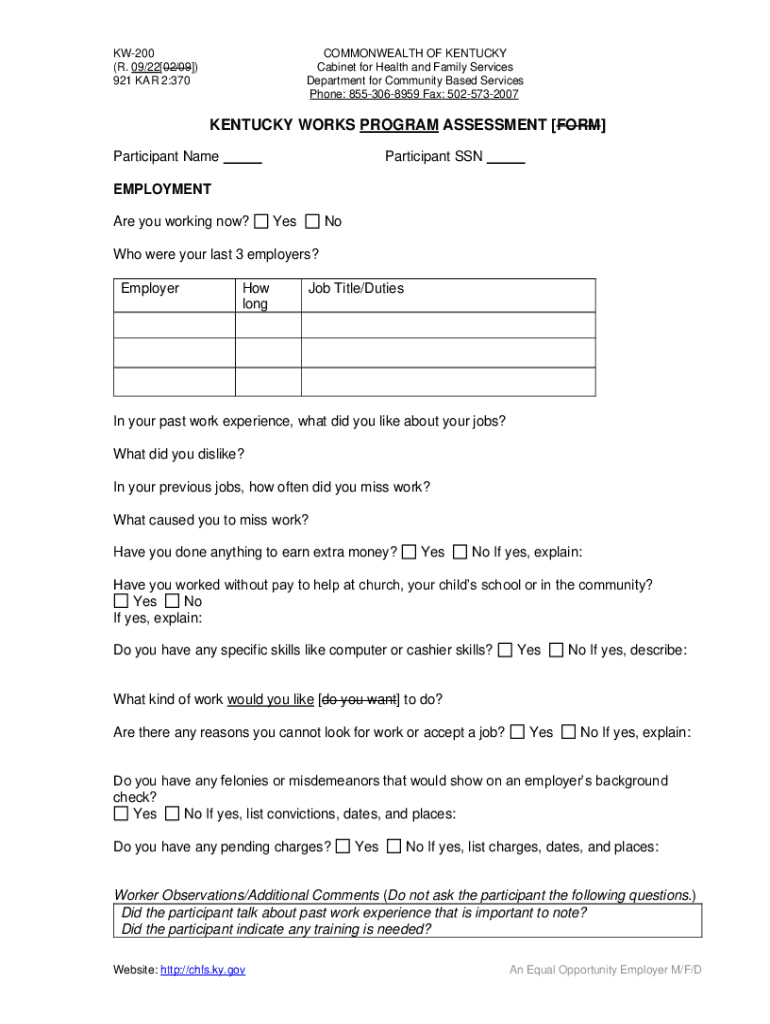 KW-200
(R. 09/22[02/09])
921 KAR 2:370

COMMONWEALTH OF KENTUCKY
Cabinet for Health and Family Services
Department for Community Based Services
Phone: 855-306-8959 Fax: 502-573-2007

KENTUCKY WORKS PROGRAM ASSESSMENT [FORM]

Participant Name _____

Participant SSN _____

EMPLOYMENT

Are you working now? ☐ Yes ☐ No

Who were your last 3 employers?

| Employer | How long | Job Title/Duties |
|---|---|---|
| | | |
| | | |
| | | |

In your past work experience, what did you like about your jobs?

What did you dislike?

In your previous jobs, how often did you miss work?

What caused you to miss work?

Have you done anything to earn extra money? ☐ Yes ☐ No If yes, explain:

Have you worked without pay to help at church, your child's school or in the community?
☐ Yes ☐ No
If yes, explain:

Do you have any specific skills like computer or cashier skills? ☐ Yes ☐ No If yes, describe:

What kind of work would you like [do you want] to do?

Are there any reasons you cannot look for work or accept a job? ☐ Yes ☐ No If yes, explain:

Do you have any felonies or misdemeanors that would show on an employer's background check?
☐ Yes ☐ No If yes, list convictions, dates, and places:

Do you have any pending charges? ☐ Yes ☐ No If yes, list charges, dates, and places:

Worker Observations/Additional Comments (Do not ask the participant the following questions.)
Did the participant talk about past work experience that is important to note?
Did the participant indicate any training is needed?

Website: http://chfs.ky.gov

An Equal Opportunity Employer M/F/D